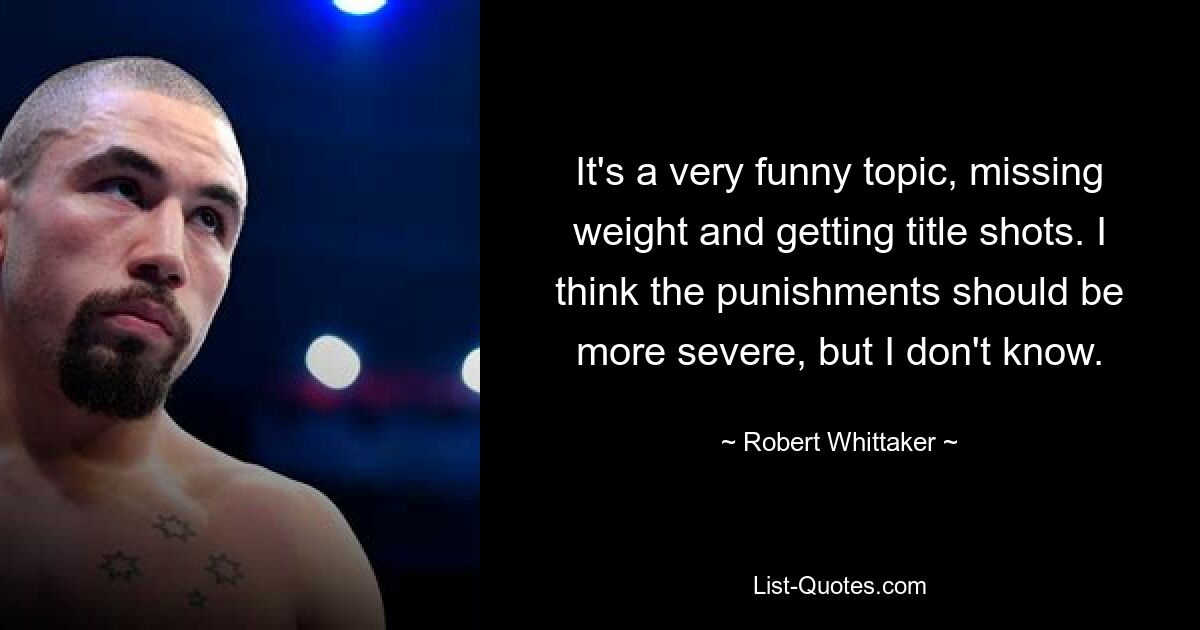 It's a very funny topic, missing weight and getting title shots. I think the punishments should be more severe, but I don't know.

~ Robert Whittaker ~

List-Quotes.com